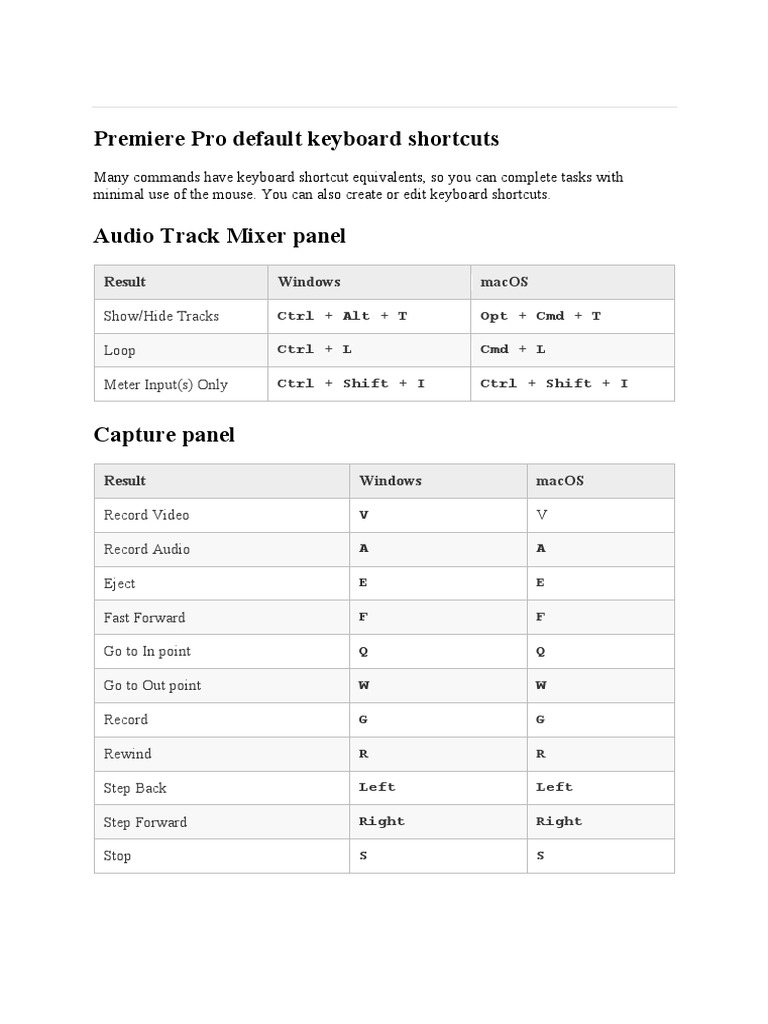 Premiere Pro default keyboard shortcuts

Many commands have keyboard shortcut equivalents, so you can complete tasks with minimal use of the mouse. You can also create or edit keyboard shortcuts.

Audio Track Mixer panel

| Result | Windows | macOS |
|---|---|---|
| Show/Hide Tracks | Ctrl + Alt + T | Opt + Cmd + T |
| Loop | Ctrl + L | Cmd + L |
| Meter Input(s) Only | Ctrl + Shift + I | Ctrl + Shift + I |

Capture panel

| Result | Windows | macOS |
|---|---|---|
| Record Video | V | V |
| Record Audio | A | A |
| Eject | E | E |
| Fast Forward | F | F |
| Go to In point | Q | Q |
| Go to Out point | W | W |
| Record | G | G |
| Rewind | R | R |
| Step Back | Left | Left |
| Step Forward | Right | Right |
| Stop | S | S |